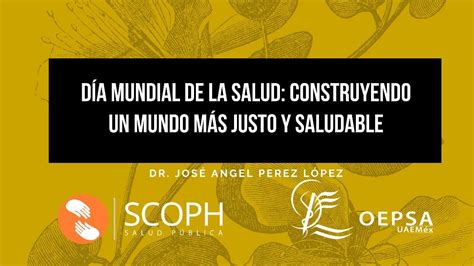 DÍA MUNDIAL DE LA SALUD: CONSTRUYENDO UN MUNDO MÁS JUSTO Y SALUDABLE

DR. JOSÉ ANGEL PEREZ LÓPEZ

SCOPH
SALUD PÚBLICA

OEPSA
UAEMéx